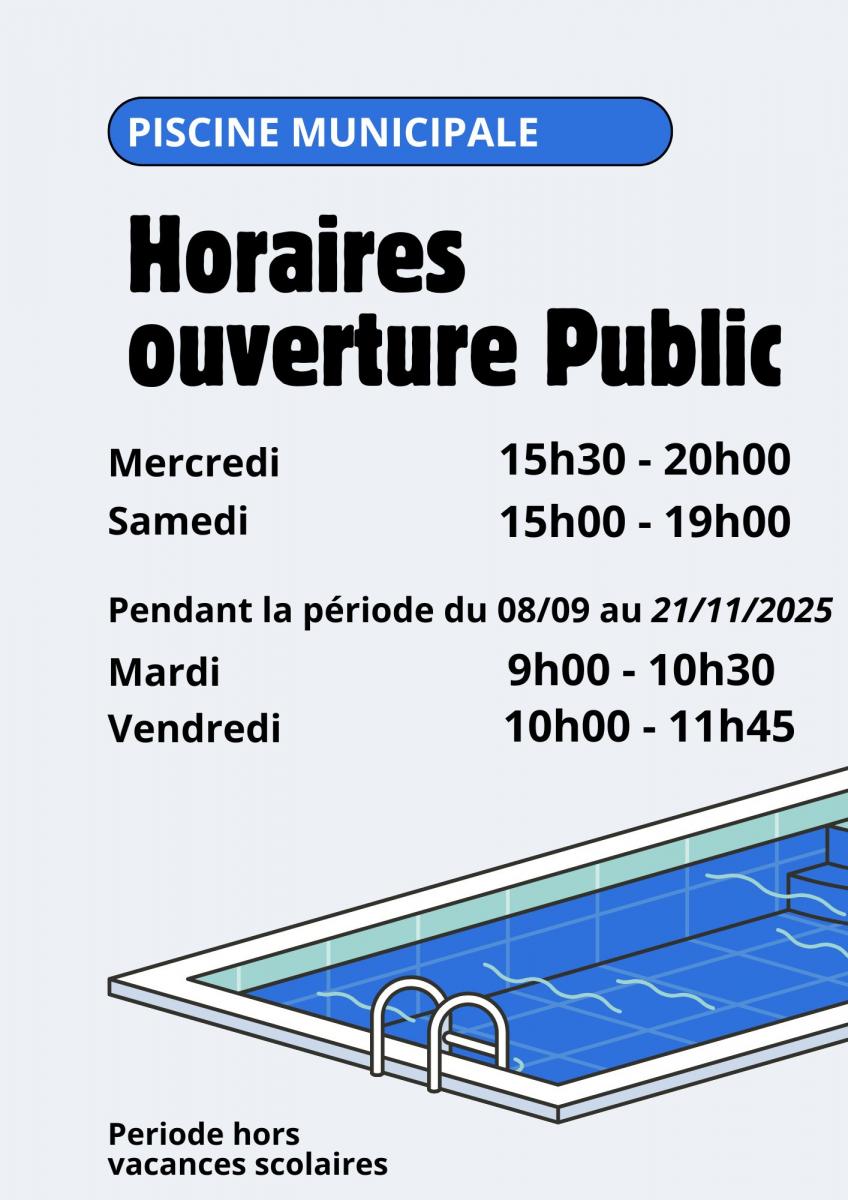 PISCINE MUNICIPALE

Horaires ouverture Public

Mercredi 15h30 - 20h00
Samedi 15h00 - 19h00

Pendant la période du 08/09 au 21/11/2025
Mardi 9h00 - 10h30
Vendredi 10h00 - 11h45

Periode hors vacances scolaires